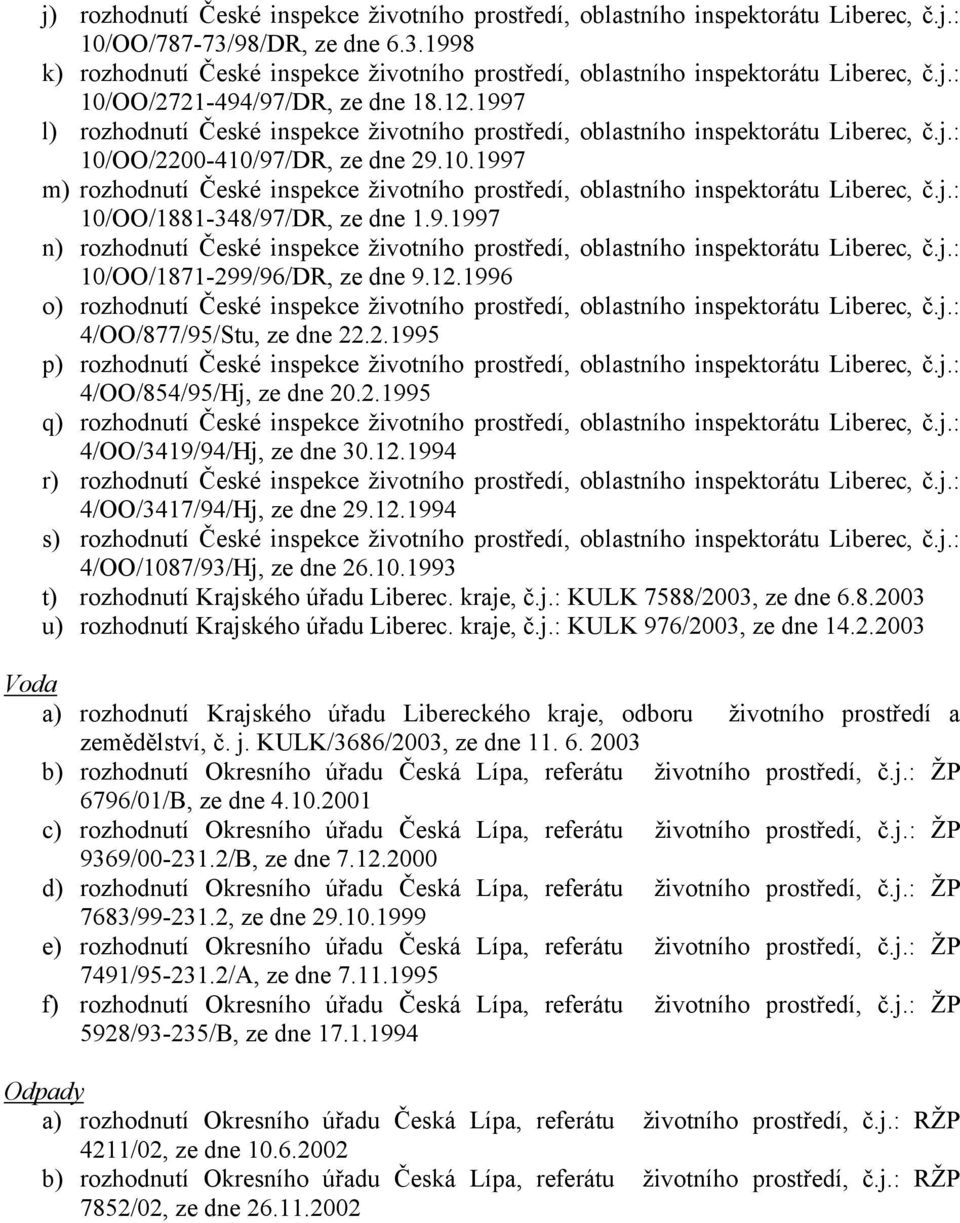 j) rozhodnutí České inspekce životního prostředí, oblastního inspektorátu Liberec, č.j.: 10/OO/787-73/98/DR, ze dne 6.3.1998

k) rozhodnutí České inspekce životního prostředí, oblastního inspektorátu Liberec, č.j.: 10/OO/2721-494/97/DR, ze dne 18.12.1997

l) rozhodnutí České inspekce životního prostředí, oblastního inspektorátu Liberec, č.j.: 10/OO/2200-410/97/DR, ze dne 29.10.1997

m) rozhodnutí České inspekce životního prostředí, oblastního inspektorátu Liberec, č.j.: 10/OO/1881-348/97/DR, ze dne 1.9.1997

n) rozhodnutí České inspekce životního prostředí, oblastního inspektorátu Liberec, č.j.: 10/OO/1871-299/96/DR, ze dne 9.12.1996

o) rozhodnutí České inspekce životního prostředí, oblastního inspektorátu Liberec, č.j.: 4/OO/877/95/Stu, ze dne 22.2.1995

p) rozhodnutí České inspekce životního prostředí, oblastního inspektorátu Liberec, č.j.: 4/OO/854/95/Hj, ze dne 20.2.1995

q) rozhodnutí České inspekce životního prostředí, oblastního inspektorátu Liberec, č.j.: 4/OO/3419/94/Hj, ze dne 30.12.1994

r) rozhodnutí České inspekce životního prostředí, oblastního inspektorátu Liberec, č.j.: 4/OO/3417/94/Hj, ze dne 29.12.1994

s) rozhodnutí České inspekce životního prostředí, oblastního inspektorátu Liberec, č.j.: 4/OO/1087/93/Hj, ze dne 26.10.1993

t) rozhodnutí Krajského úřadu Liberec. kraje, č.j.: KULK 7588/2003, ze dne 6.8.2003

u) rozhodnutí Krajského úřadu Liberec. kraje, č.j.: KULK 976/2003, ze dne 14.2.2003

Voda

a) rozhodnutí Krajského úřadu Libereckého kraje, odboru životního prostředí a zemědělství, č. j. KULK/3686/2003, ze dne 11. 6. 2003

b) rozhodnutí Okresního úřadu Česká Lípa, referátu životního prostředí, č.j.: ŽP 6796/01/B, ze dne 4.10.2001

c) rozhodnutí Okresního úřadu Česká Lípa, referátu životního prostředí, č.j.: ŽP 9369/00-231.2/B, ze dne 7.12.2000

d) rozhodnutí Okresního úřadu Česká Lípa, referátu životního prostředí, č.j.: ŽP 7683/99-231.2, ze dne 29.10.1999

e) rozhodnutí Okresního úřadu Česká Lípa, referátu životního prostředí, č.j.: ŽP 7491/95-231.2/A, ze dne 7.11.1995

f) rozhodnutí Okresního úřadu Česká Lípa, referátu životního prostředí, č.j.: ŽP 5928/93-235/B, ze dne 17.1.1994

Odpady

a) rozhodnutí Okresního úřadu Česká Lípa, referátu životního prostředí, č.j.: RŽP 4211/02, ze dne 10.6.2002

b) rozhodnutí Okresního úřadu Česká Lípa, referátu životního prostředí, č.j.: RŽP 7852/02, ze dne 26.11.2002